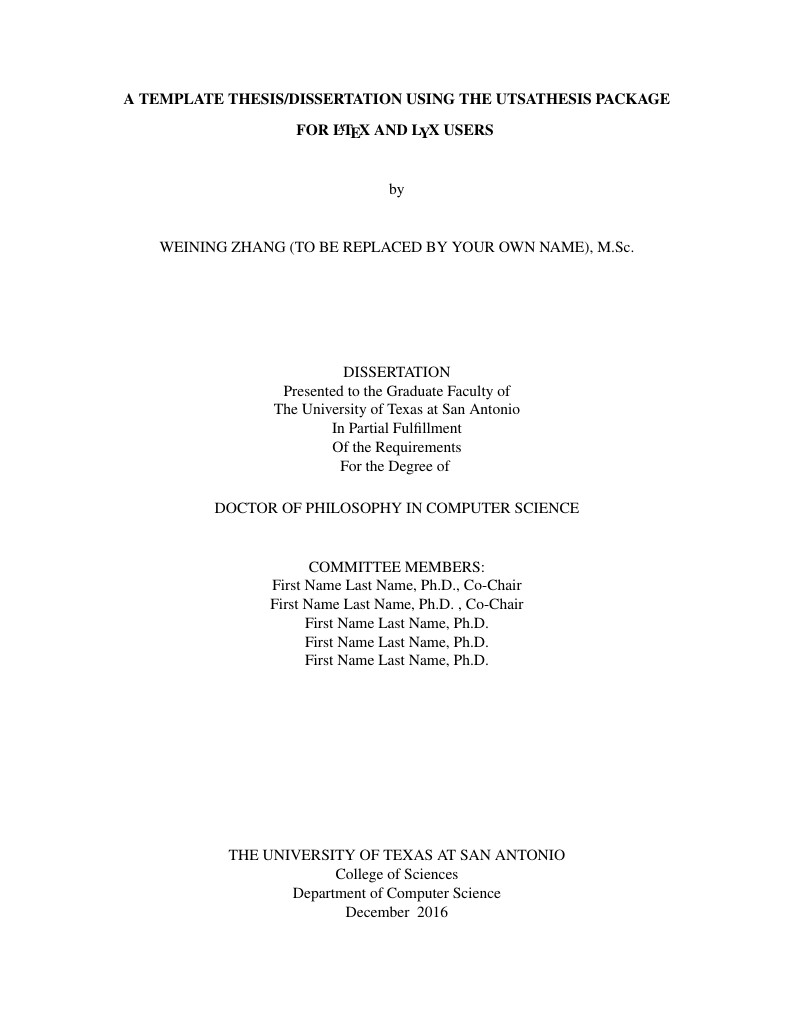 A TEMPLATE THESIS/DISSERTATION USING THE UTSATHESIS PACKAGE FOR LATEX AND LYX USERS

by

WEINING ZHANG (TO BE REPLACED BY YOUR OWN NAME), M.Sc.

DISSERTATION
Presented to the Graduate Faculty of
The University of Texas at San Antonio
In Partial Fulfillment
Of the Requirements
For the Degree of

DOCTOR OF PHILOSOPHY IN COMPUTER SCIENCE

COMMITTEE MEMBERS:
First Name Last Name, Ph.D., Co-Chair
First Name Last Name, Ph.D. , Co-Chair
First Name Last Name, Ph.D.
First Name Last Name, Ph.D.
First Name Last Name, Ph.D.

THE UNIVERSITY OF TEXAS AT SAN ANTONIO
College of Sciences
Department of Computer Science
December 2016